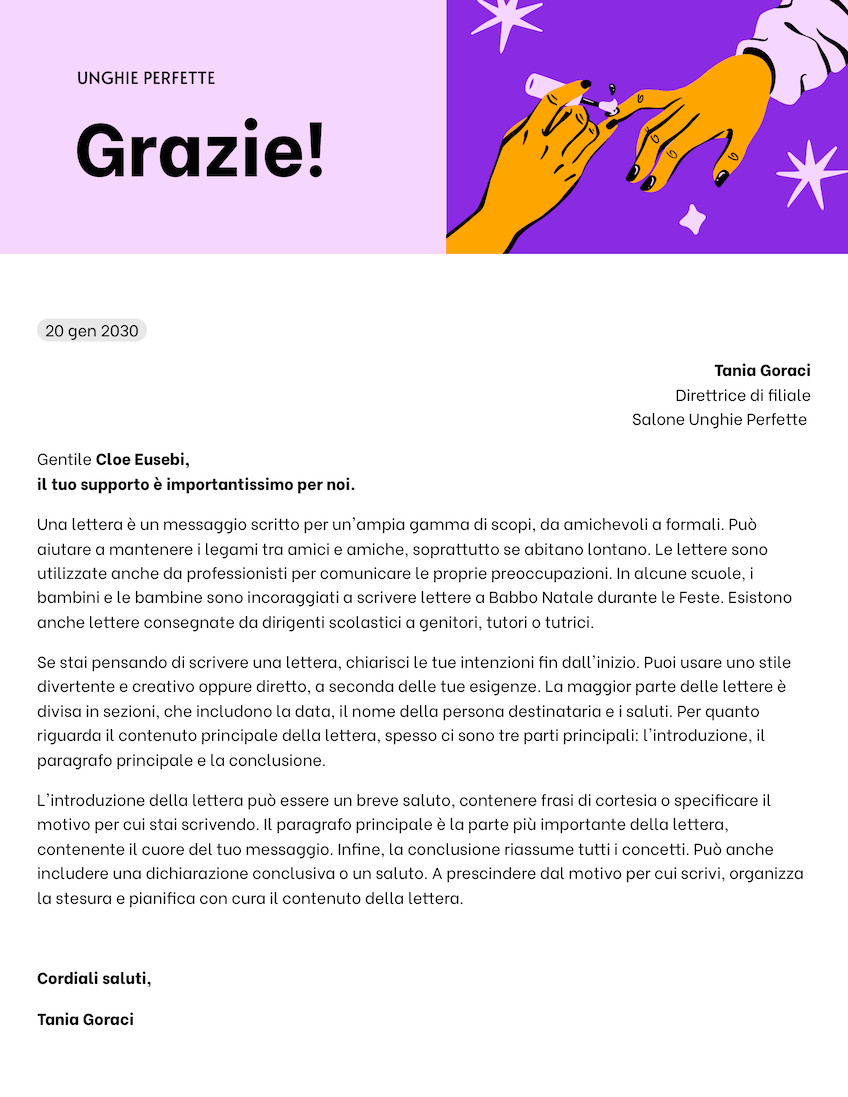 UNGHIE PERFETTE

Grazie!

20 gen 2030

Tania Goraci
Direttrice di filiale
Salone Unghie Perfette

Gentile Cloe Eusebi,
il tuo supporto è importantissimo per noi.

Una lettera è un messaggio scritto per un'ampia gamma di scopi, da amichevoli a formali. Può aiutare a mantenere i legami tra amici e amiche, soprattutto se abitano lontano. Le lettere sono utilizzate anche da professionisti per comunicare le proprie preoccupazioni. In alcune scuole, i bambini e le bambine sono incoraggiati a scrivere lettere a Babbo Natale durante le Feste. Esistono anche lettere consegnate da dirigenti scolastici a genitori, tutori o tutrici.

Se stai pensando di scrivere una lettera, chiarisci le tue intenzioni fin dall'inizio. Puoi usare uno stile divertente e creativo oppure diretto, a seconda delle tue esigenze. La maggior parte delle lettere è divisa in sezioni, che includono la data, il nome della persona destinataria e i saluti. Per quanto riguarda il contenuto principale della lettera, spesso ci sono tre parti principali: l'introduzione, il paragrafo principale e la conclusione.

L'introduzione della lettera può essere un breve saluto, contenere frasi di cortesia o specificare il motivo per cui stai scrivendo. Il paragrafo principale è la parte più importante della lettera, contenente il cuore del tuo messaggio. Infine, la conclusione riassume tutti i concetti. Può anche includere una dichiarazione conclusiva o un saluto. A prescindere dal motivo per cui scrivi, organizza la stesura e pianifica con cura il contenuto della lettera.

Cordiali saluti,

Tania Goraci